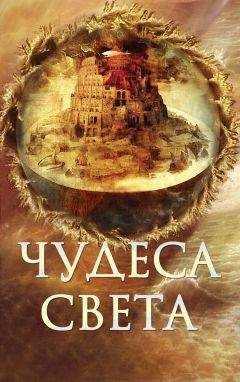 ЧУДЕСА
СВЕТА